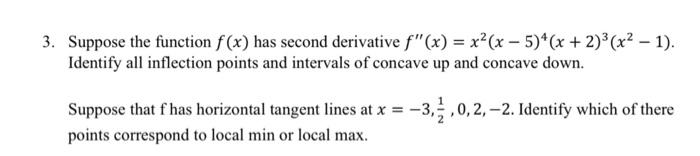 3. Suppose the function $f(x)$ has second derivative $f''(x) = x^2(x-5)^4(x+2)^3(x^2-1)$. Identify all inflection points and intervals of concave up and concave down.

Suppose that f has horizontal tangent lines at $x = -3, \frac{1}{2}, 0, 2, -2$. Identify which of there points correspond to local min or local max.